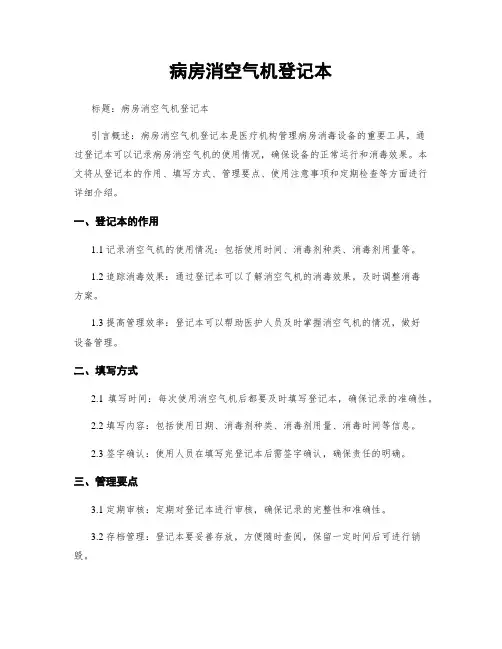 病房消空气机登记本

标题：病房消空气机登记本

引言概述：病房消空气机登记本是医疗机构管理病房消毒设备的重要工具，通过登记本可以记录病房消空气机的使用情况，确保设备的正常运行和消毒效果。本文将从登记本的作用、填写方式、管理要点、使用注意事项和定期检查等方面进行详细介绍。

一、登记本的作用

1.1 记录消空气机的使用情况：包括使用时间、消毒剂种类、消毒剂用量等。

1.2 追踪消毒效果：通过登记本可以了解消空气机的消毒效果，及时调整消毒方案。

1.3 提高管理效率：登记本可以帮助医护人员及时掌握消空气机的情况，做好设备管理。

二、填写方式

2.1 填写时间：每次使用消空气机后都要及时填写登记本，确保记录的准确性。

2.2 填写内容：包括使用日期、消毒剂种类、消毒剂用量、消毒时间等信息。

2.3 签字确认：使用人员在填写完登记本后需签字确认，确保责任的明确。

三、管理要点

3.1 定期审核：定期对登记本进行审核，确保记录的完整性和准确性。

3.2 存档管理：登记本要妥善存放，方便随时查阅，保留一定时间后可进行销毁。